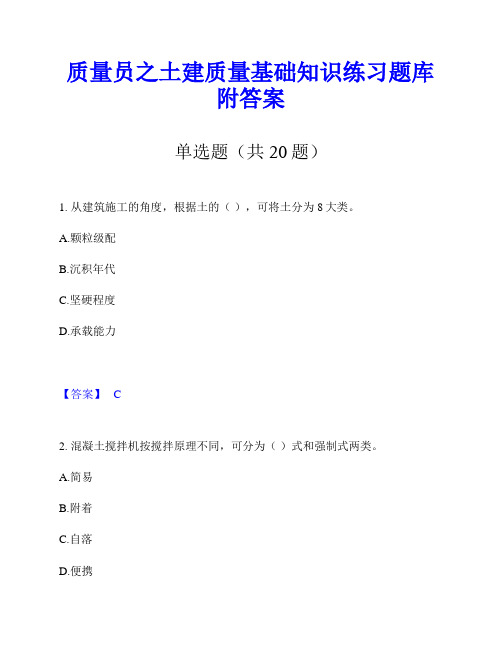 质量员之土建质量基础知识练习题库附答案

单选题（共 20 题）

1. 从建筑施工的角度，根据土的（ ），可将土分为 8 大类。

A.颗粒级配

B.沉积年代

C.坚硬程度

D.承载能力

【答案】 C

2. 混凝土搅拌机按搅拌原理不同，可分为（ ）式和强制式两类。

A.简易

B.附着

C.自落

D.便携